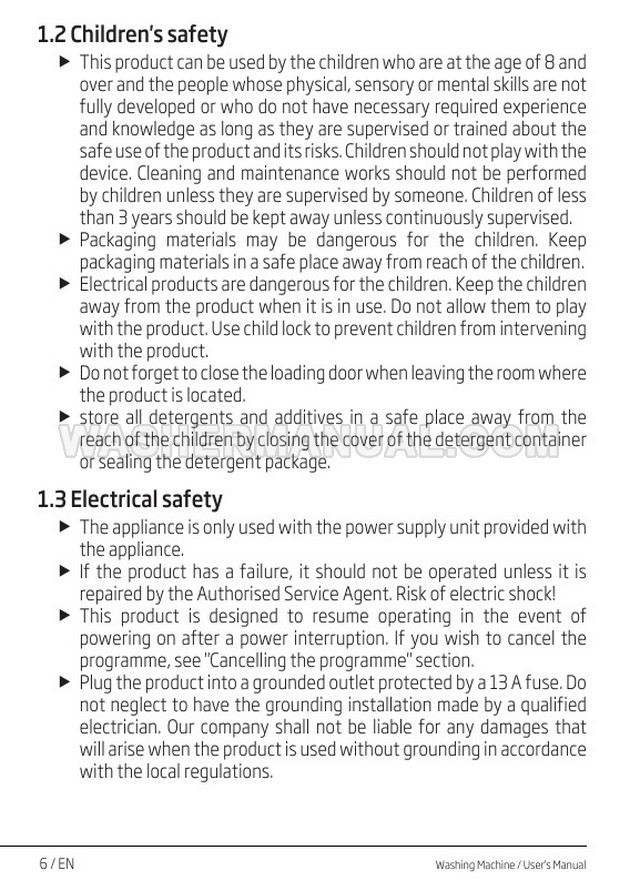 1.2 Children's safety

▶ This product can be used by the children who are at the age of 8 and over and the people whose physical, sensory or mental skills are not fully developed or who do not have necessary required experience and knowledge as long as they are supervised or trained about the safe use of the product and its risks. Children should not play with the device. Cleaning and maintenance works should not be performed by children unless they are supervised by someone. Children of less than 3 years should be kept away unless continuously supervised.

▶ Packaging materials may be dangerous for the children. Keep packaging materials in a safe place away from reach of the children.

▶ Electrical products are dangerous for the children. Keep the children away from the product when it is in use. Do not allow them to play with the product. Use child lock to prevent children from intervening with the product.

▶ Do not forget to close the loading door when leaving the room where the product is located.

▶ store all detergents and additives in a safe place away from the reach of the children by closing the cover of the detergent container or sealing the detergent package.

WASHERMANUAL.COM

1.3 Electrical safety

▶ The appliance is only used with the power supply unit provided with the appliance.

▶ If the product has a failure, it should not be operated unless it is repaired by the Authorised Service Agent. Risk of electric shock!

▶ This product is designed to resume operating in the event of powering on after a power interruption. If you wish to cancel the programme, see "Cancelling the programme" section.

▶ Plug the product into a grounded outlet protected by a 13 A fuse. Do not neglect to have the grounding installation made by a qualified electrician. Our company shall not be liable for any damages that will arise when the product is used without grounding in accordance with the local regulations.

6 / EN

Washing Machine / User's Manual